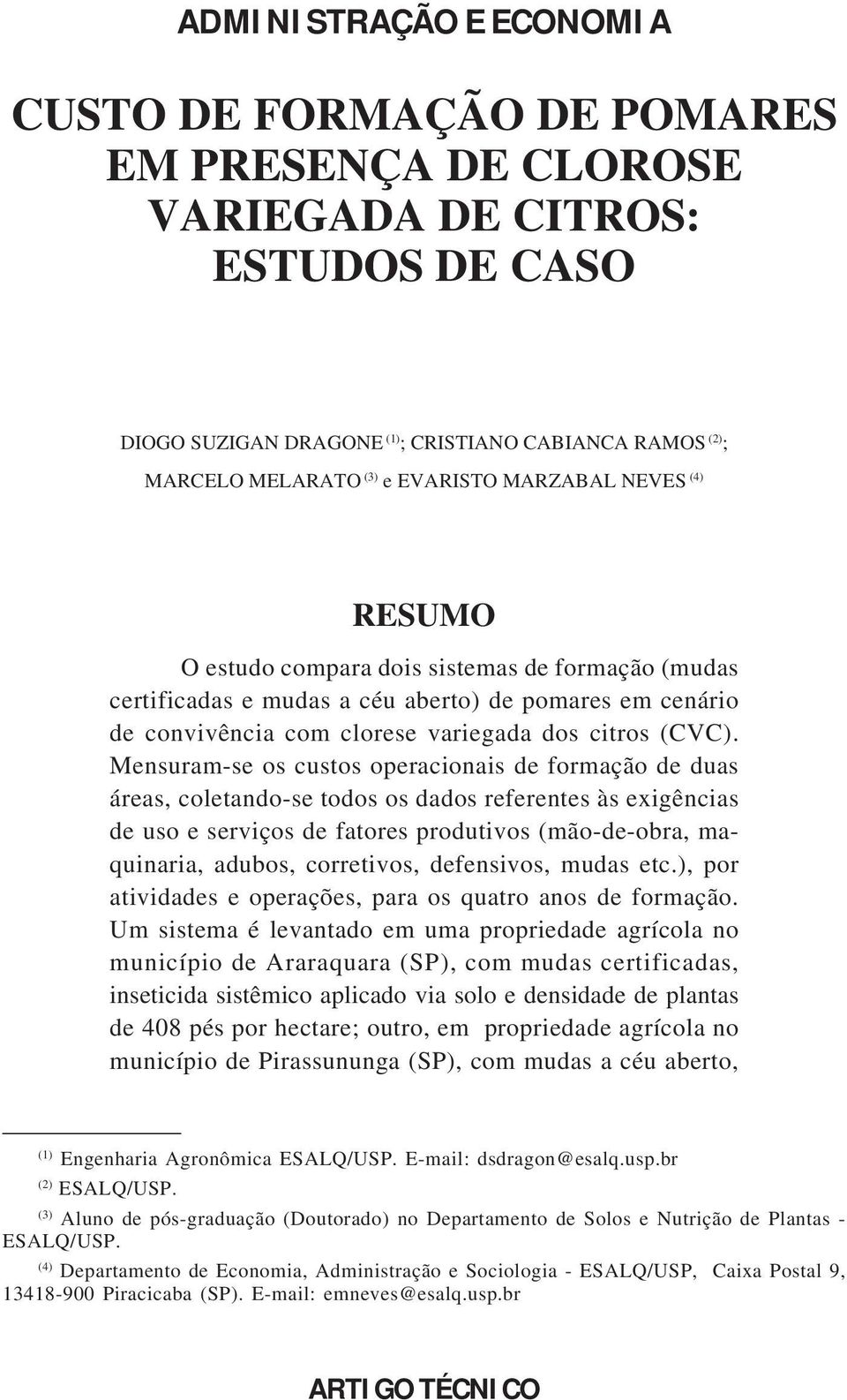 ADMINISTRAÇÃO E ECONOMIA

CUSTO DE FORMAÇÃO DE POMARES EM PRESENÇA DE CLOROSE VARIEGADA DE CITROS: ESTUDOS DE CASO

DIOGO SUZIGAN DRAGONE $^{(1)}$; CRISTIANO CABIANCA RAMOS $^{(2)}$; MARCELO MELARATO $^{(3)}$ e EVARISTO MARZABAL NEVES $^{(4)}$

RESUMO

O estudo compara dois sistemas de formação (mudas certificadas e mudas a céu aberto) de pomares em cenário de convivência com clorese variegada dos citros (CVC). Mensuram-se os custos operacionais de formação de duas áreas, coletando-se todos os dados referentes às exigências de uso e serviços de fatores produtivos (mão-de-obra, maquinaria, adubos, corretivos, defensivos, mudas etc.), por atividades e operações, para os quatro anos de formação. Um sistema é levantado em uma propriedade agrícola no município de Araraquara (SP), com mudas certificadas, inseticida sistêmico aplicado via solo e densidade de plantas de 408 pés por hectare; outro, em propriedade agrícola no município de Pirassununga (SP), com mudas a céu aberto,

$^{(1)}$ Engenharia Agronômica ESALQ/USP. E-mail: dsdragon@esalq.usp.br
$^{(2)}$ ESALQ/USP.
$^{(3)}$ Aluno de pós-graduação (Doutorado) no Departamento de Solos e Nutrição de Plantas - ESALQ/USP.
$^{(4)}$ Departamento de Economia, Administração e Sociologia - ESALQ/USP, Caixa Postal 9, 13418-900 Piracicaba (SP). E-mail: emneves@esalq.usp.br

ARTIGO TÉCNICO